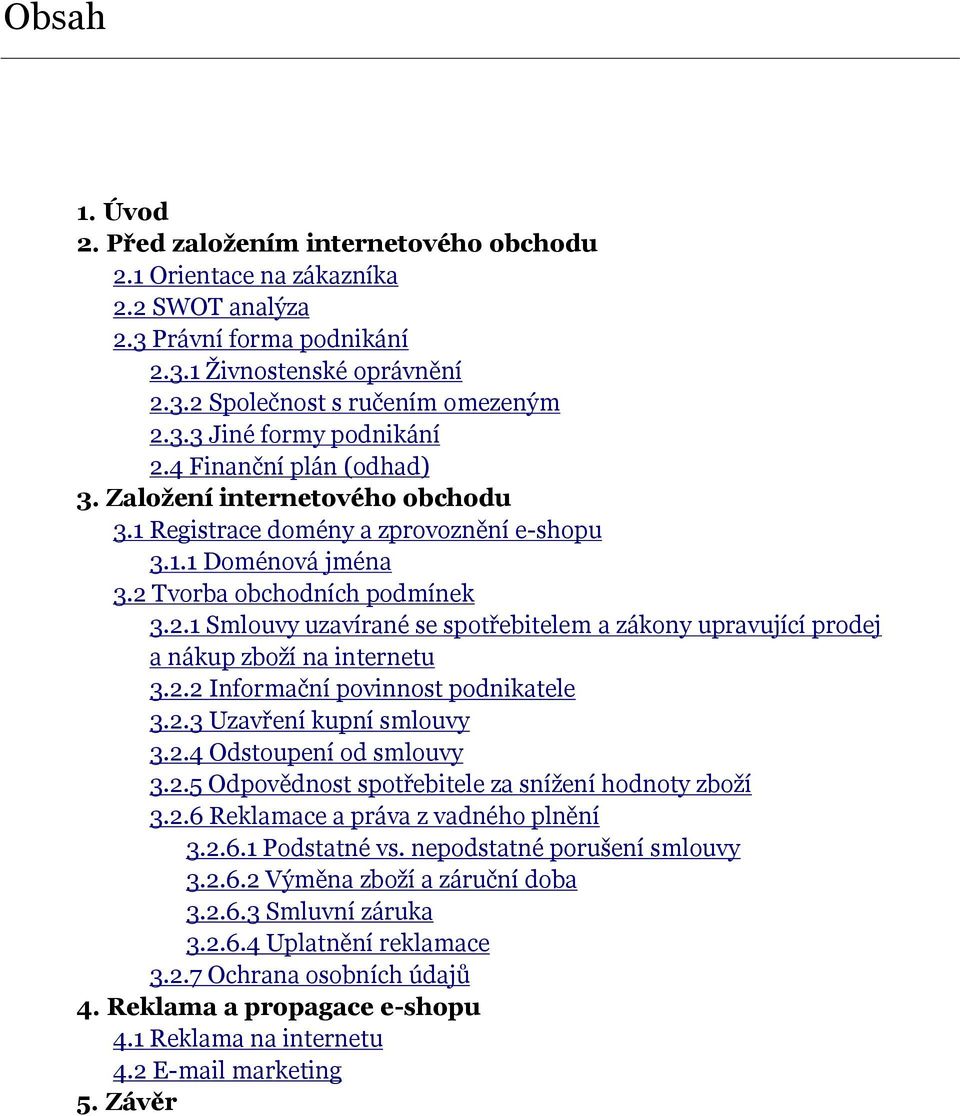 Obsah

1. Úvod
2. Před založením internetového obchodu
2.1 Orientace na zákazníka
2.2 SWOT analýza
2.3 Právní forma podnikání
2.3.1 Živnostenské oprávnění
2.3.2 Společnost s ručením omezeným
2.3.3 Jiné formy podnikání
2.4 Finanční plán (odhad)
3. Založení internetového obchodu
3.1 Registrace domény a zprovoznění e-shopu
3.1.1 Doménová jména
3.2 Tvorba obchodních podmínek
3.2.1 Smlouvy uzavírané se spotřebitelem a zákony upravující prodej a nákup zboží na internetu
3.2.2 Informační povinnost podnikatele
3.2.3 Uzavření kupní smlouvy
3.2.4 Odstoupení od smlouvy
3.2.5 Odpovědnost spotřebitele za snížení hodnoty zboží
3.2.6 Reklamace a práva z vadného plnění
3.2.6.1 Podstatné vs. nepodstatné porušení smlouvy
3.2.6.2 Výměna zboží a záruční doba
3.2.6.3 Smluvní záruka
3.2.6.4 Uplatnění reklamace
3.2.7 Ochrana osobních údajů
4. Reklama a propagace e-shopu
4.1 Reklama na internetu
4.2 E-mail marketing
5. Závěr